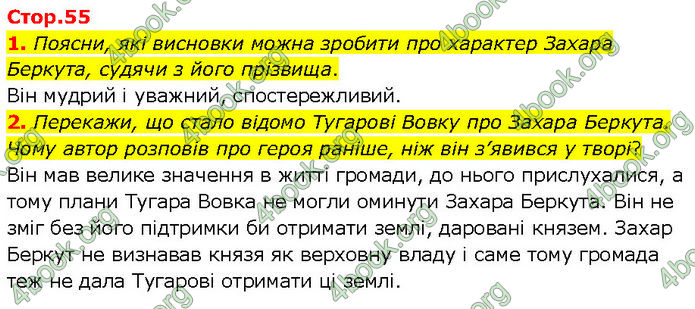 Стор.55

1. Поясни, які висновки можна зробити про характер Захара Беркута, судячи з його прізвища.

Він мудрий і уважний, спостережливий.

2. Перекажи, що стало відомо Тугарові Вовку про Захара Беркута. Чому автор розповів про героя раніше, ніж він з'явився у творі?

Він мав велике значення в житті громади, до нього прислухалися, а тому плани Тугара Вовка не могли оминути Захара Беркута. Він не зміг без його підтримки би отримати землі, даровані князем. Захар Беркут не визнавав князя як верховну владу і саме тому громада теж не дала Тугарові отримати ці землі.

4book.org